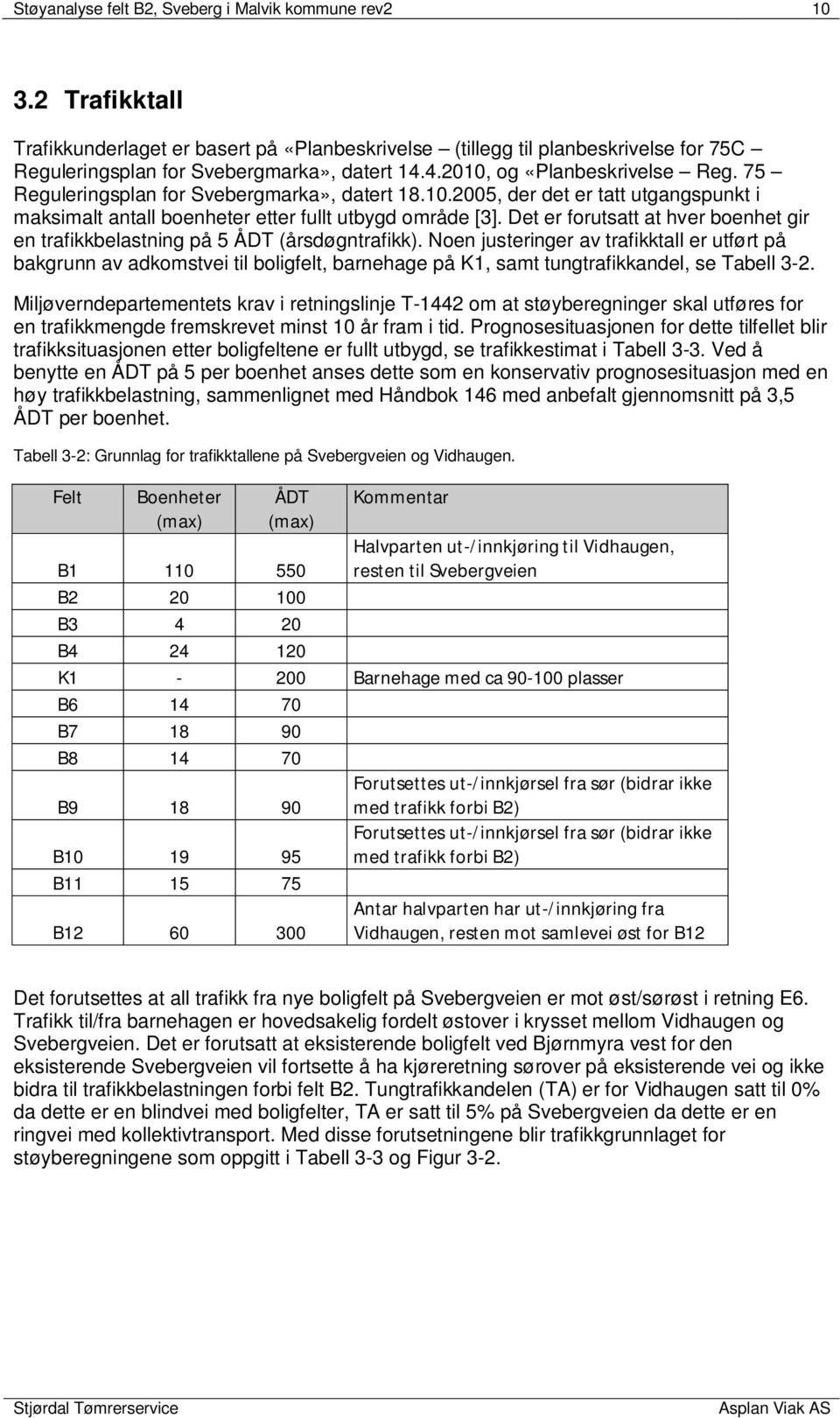 Støyanalyse felt B2, Sveberg i Malvik kommune rev2 10

3.2 Trafikktall

Trafikkunderlaget er basert på «Planbeskrivelse – (tillegg til planbeskrivelse for 75C – Reguleringsplan for Svebergmarka», datert 14.4.2010, og «Planbeskrivelse – Reg. 75 – Reguleringsplan for Svebergmarka», datert 18.10.2005, der det er tatt utgangspunkt i maksimalt antall boenheter etter fullt utbygd område [3]. Det er forutsatt at hver boenhet gir en trafikkbelastning på 5 ÅDT (årsdøgntrafikk). Noen justeringer av trafikktall er utført på bakgrunn av adkomstvei til boligfelt, barnehage på K1, samt tungtrafikkandel, se Tabell 3-2.

Miljøverndepartementets krav i retningslinje T-1442 om at støyberegninger skal utføres for en trafikkmengde fremskrevet minst 10 år fram i tid. Prognosesituasjonen for dette tilfellet blir trafikksituasjonen etter boligfeltene er fullt utbygd, se trafikkestimat i Tabell 3-3. Ved å benytte en ÅDT på 5 per boenhet anses dette som en konservativ prognosesituasjon med en høy trafikkbelastning, sammenlignet med Håndbok 146 med anbefalt gjennomsnitt på 3,5 ÅDT per boenhet.

Tabell 3-2: Grunnlag for trafikktallene på Svebergveien og Vidhaugen.

| Felt | Boenheter (max) | ÅDT (max) | Kommentar |
|---|---|---|---|
| B1 | 110 | 550 | Halvparten ut-/innkjøring til Vidhaugen, resten til Svebergveien |
| B2 | 20 | 100 | |
| B3 | 4 | 20 | |
| B4 | 24 | 120 | |
| K1 | - | 200 | Barnehage med ca 90-100 plasser |
| B6 | 14 | 70 | |
| B7 | 18 | 90 | |
| B8 | 14 | 70 | |
| B9 | 18 | 90 | Forutsettes ut-/innkjørsel fra sør (bidrar ikke med trafikk forbi B2) |
| B10 | 19 | 95 | Forutsettes ut-/innkjørsel fra sør (bidrar ikke med trafikk forbi B2) |
| B11 | 15 | 75 | |
| B12 | 60 | 300 | Antar halvparten har ut-/innkjøring fra Vidhaugen, resten mot samlevei øst for B12 |

Det forutsettes at all trafikk fra nye boligfelt på Svebergveien er mot øst/sørøst i retning E6. Trafikk til/fra barnehagen er hovedsakelig fordelt østover i krysset mellom Vidhaugen og Svebergveien. Det er forutsatt at eksisterende boligfelt ved Bjørnmyra vest for den eksisterende Svebergveien vil fortsette å ha kjøreretning sørover på eksisterende vei og ikke bidra til trafikkbelastningen forbi felt B2. Tungtrafikkandelen (TA) er for Vidhaugen satt til 0% da dette er en blindvei med boligfelter, TA er satt til 5% på Svebergveien da dette er en ringvei med kollektivtransport. Med disse forutsetningene blir trafikkgrunnlaget for støyberegningene som oppgitt i Tabell 3-3 og Figur 3-2.

Stjørdal Tømrerservice Asplan Viak AS